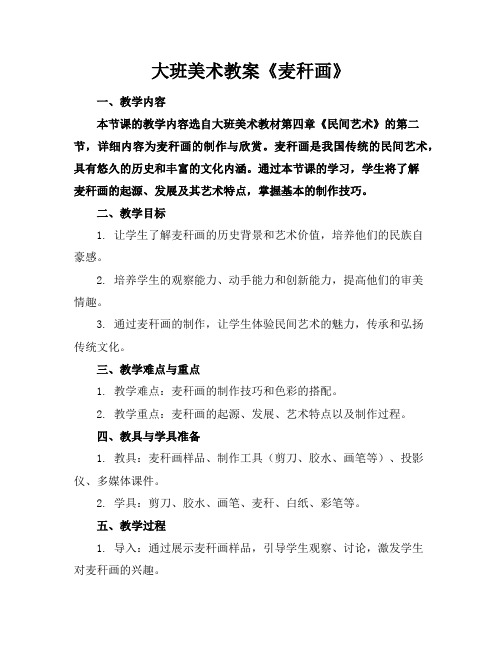 大班美术教案《麦秆画》

一、教学内容

本节课的教学内容选自大班美术教材第四章《民间艺术》的第二节，详细内容为麦秆画的制作与欣赏。麦秆画是我国传统的民间艺术，具有悠久的历史和丰富的文化内涵。通过本节课的学习，学生将了解麦秆画的起源、发展及其艺术特点，掌握基本的制作技巧。

二、教学目标

1. 让学生了解麦秆画的历史背景和艺术价值，培养他们的民族自豪感。

2. 培养学生的观察能力、动手能力和创新能力，提高他们的审美情趣。

3. 通过麦秆画的制作，让学生体验民间艺术的魅力，传承和弘扬传统文化。

三、教学难点与重点

1. 教学难点：麦秆画的制作技巧和色彩的搭配。

2. 教学重点：麦秆画的起源、发展、艺术特点以及制作过程。

四、教具与学具准备

1. 教具：麦秆画样品、制作工具（剪刀、胶水、画笔等）、投影仪、多媒体课件。

2. 学具：剪刀、胶水、画笔、麦秆、白纸、彩笔等。

五、教学过程

1. 导入：通过展示麦秆画样品，引导学生观察、讨论，激发学生对麦秆画的兴趣。